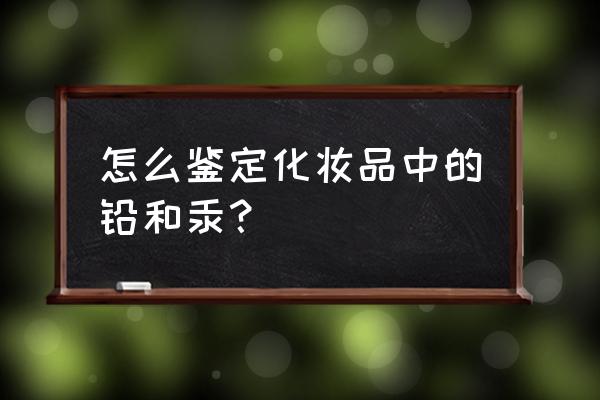 怎么鉴定化妆品中的铅和汞？